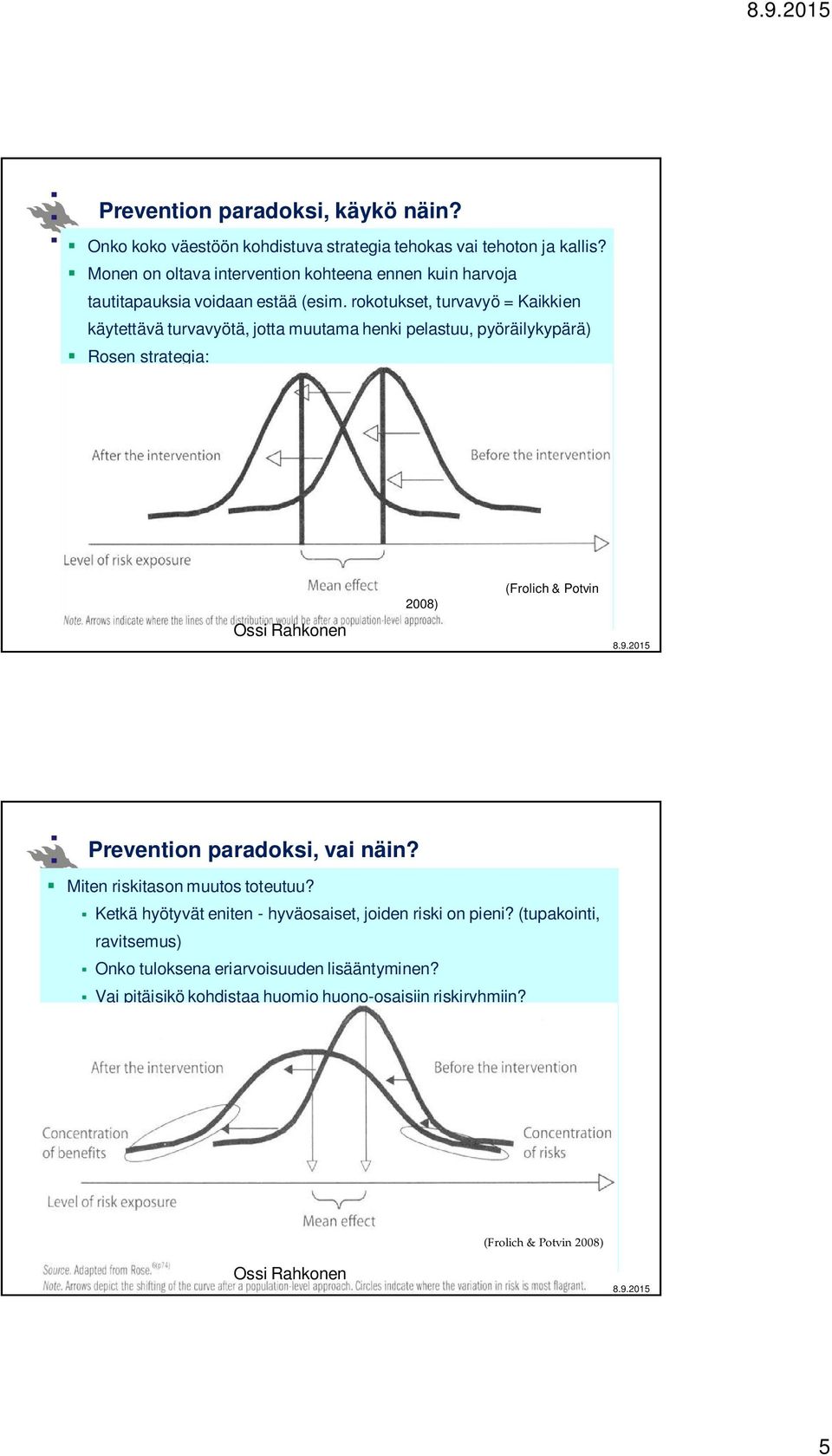 8.9.2015

Prevention paradoksi, käykö näin?

Onko koko väestöön kohdistuva strategia tehokas vai tehoton ja kallis?

Monen on oltava intervention kohteena ennen kuin harvoja tautitapauksia voidaan estää (esim. rokotukset, turvavyö = Kaikkien käytettävä turvavyötä, jotta muutama henki pelastuu, pyöräilykypärä)

Rosen strategia:

After the intervention

Before the intervention

Level of risk exposure

Mean effect

(Frolich & Potvin 2008)

Note. Arrows indicate where the lines of the distribution would be after a population-level approach.

Ossi Rahkonen

8.9.2015

Prevention paradoksi, vai näin?

Miten riskitason muutos toteutuu?

Ketkä hyötyvät eniten - hyväosaiset, joiden riski on pieni? (tupakointi, ravitsemus)

Onko tuloksena eriarvoisuuden lisääntyminen?

Vai pitäisikö kohdistaa huomio huono-osaisiin riskiryhmiin?

After the intervention

Before the intervention

Concentration of benefits

Concentration of risks

Level of risk exposure

Mean effect

(Frolich & Potvin 2008)

Source. Adapted from Rose.$^{6(p74)}$

Note. Arrows depict the shifting of the curve after a population-level approach. Circles indcate where the variation in risk is most flagrant.

Ossi Rahkonen

8.9.2015

5